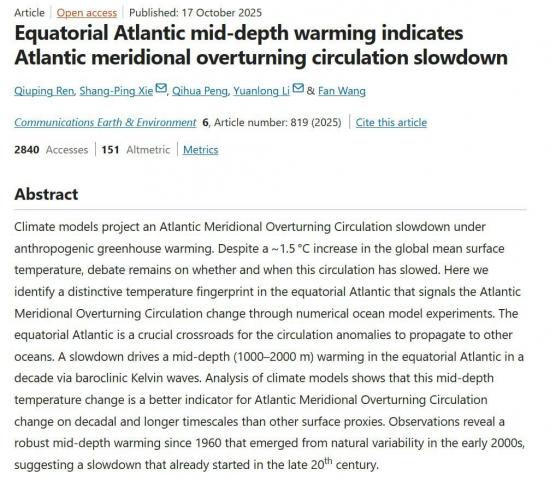 Article | Open access | Published: 17 October 2025

Equatorial Atlantic mid-depth warming indicates Atlantic meridional overturning circulation slowdown

Qiuping Ren, Shang-Ping Xie, Qihua Peng, Yuanlong Li & Fan Wang

Communications Earth & Environment 6, Article number: 819 (2025) | Cite this article

2840 Accesses | 151 Altmetric | Metrics

Abstract

Climate models project an Atlantic Meridional Overturning Circulation slowdown under anthropogenic greenhouse warming. Despite a ~1.5 °C increase in the global mean surface temperature, debate remains on whether and when this circulation has slowed. Here we identify a distinctive temperature fingerprint in the equatorial Atlantic that signals the Atlantic Meridional Overturning Circulation change through numerical ocean model experiments. The equatorial Atlantic is a crucial crossroads for the circulation anomalies to propagate to other oceans. A slowdown drives a mid-depth (1000–2000 m) warming in the equatorial Atlantic in a decade via baroclinic Kelvin waves. Analysis of climate models shows that this mid-depth temperature change is a better indicator for Atlantic Meridional Overturning Circulation change on decadal and longer timescales than other surface proxies. Observations reveal a robust mid-depth warming since 1960 that emerged from natural variability in the early 2000s, suggesting a slowdown that already started in the late 20$^{th}$ century.